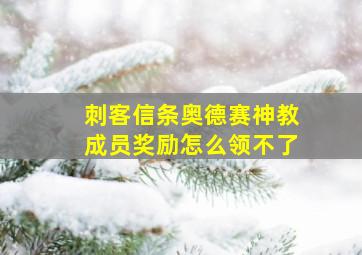 刺客信条奥德赛神教成员奖励怎么领不了